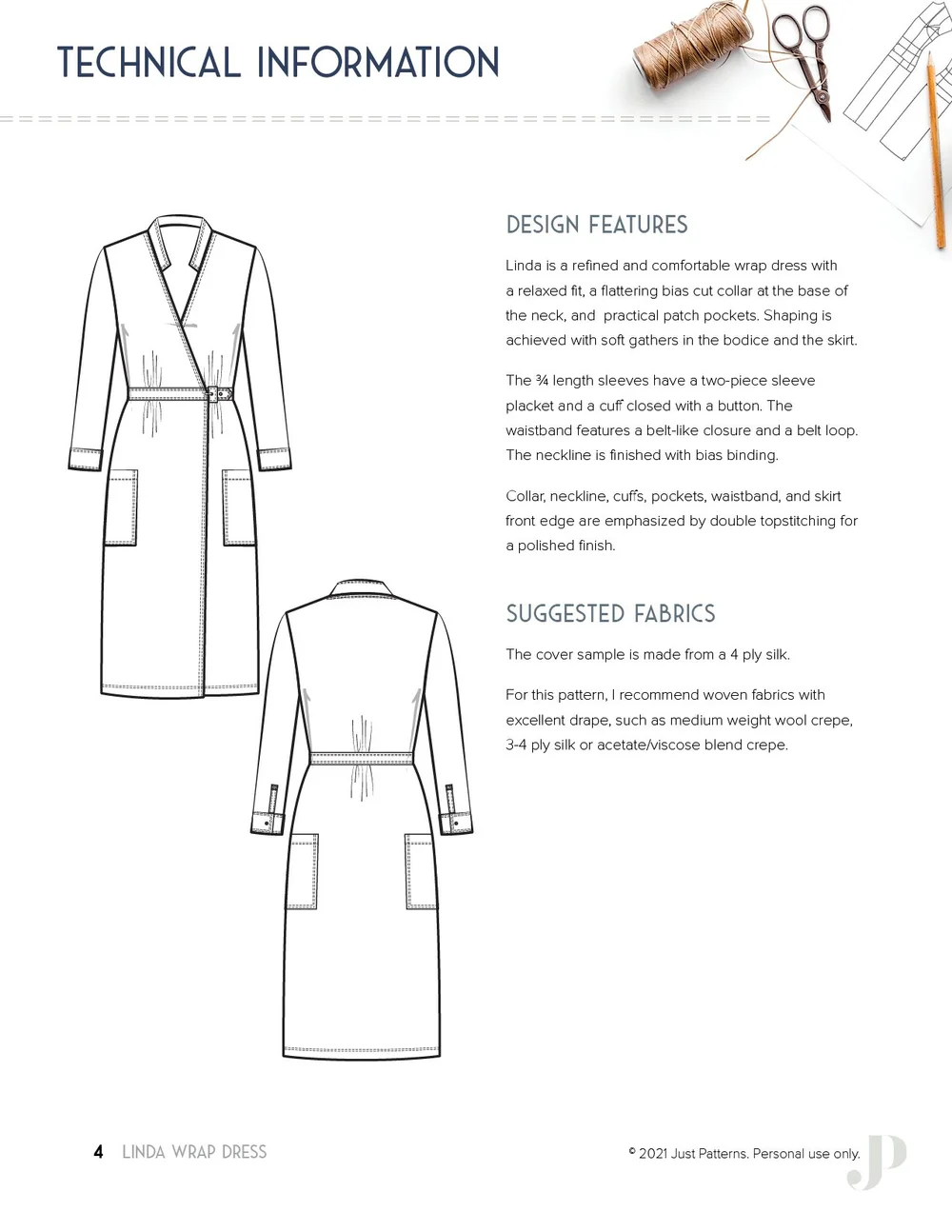 TECHNICAL INFORMATION

DESIGN FEATURES

Linda is a refined and comfortable wrap dress with a relaxed fit, a flattering bias cut collar at the base of the neck, and practical patch pockets. Shaping is achieved with soft gathers in the bodice and the skirt.

The ¾ length sleeves have a two-piece sleeve placket and a cuff closed with a button. The waistband features a belt-like closure and a belt loop. The neckline is finished with bias binding.

Collar, neckline, cuffs, pockets, waistband, and skirt front edge are emphasized by double topstitching for a polished finish.

SUGGESTED FABRICS

The cover sample is made from a 4 ply silk.

For this pattern, I recommend woven fabrics with excellent drape, such as medium weight wool crepe, 3-4 ply silk or acetate/viscose blend crepe.

4 LINDA WRAP DRESS

© 2021 Just Patterns. Personal use only.

JP